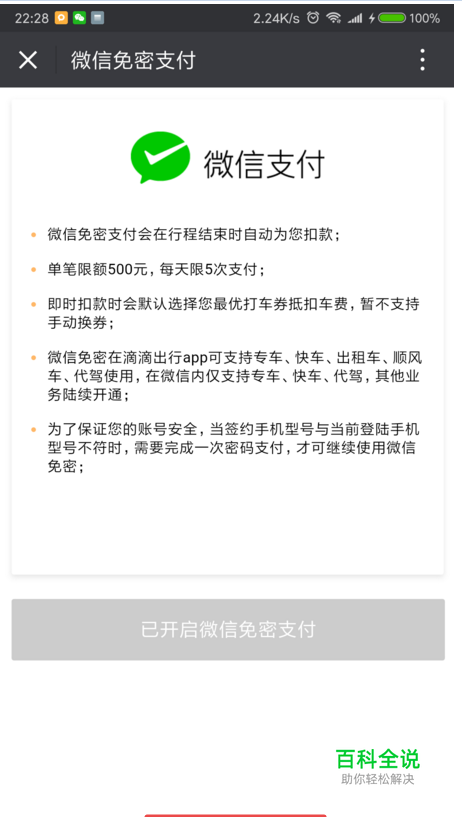 22:28 2.24K/s 100%

微信免密支付

微信支付

• 微信免密支付会在行程结束时自动为您扣款；

• 单笔限额500元，每天限5次支付；

• 即时扣款时会默认选择您最优打车券抵扣车费，暂不支持手动换券；

• 微信免密在滴滴出行app可支持专车、快车、出租车、顺风车、代驾使用，在微信内仅支持专车、快车、代驾，其他业务陆续开通；

• 为了保证您的账号安全，当签约手机型号与当前登陆手机型号不符时，需要完成一次密码支付，才可继续使用微信免密；

已开启微信免密支付

百科全说
助你轻松解决